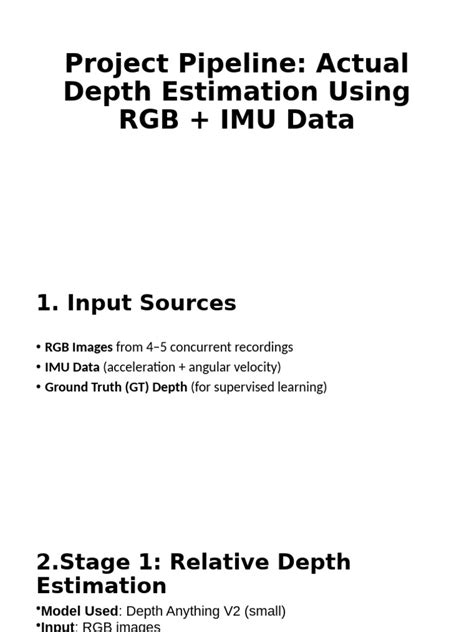 Project Pipeline: Actual Depth Estimation Using RGB + IMU Data

1. Input Sources

• RGB Images from 4–5 concurrent recordings
• IMU Data (acceleration + angular velocity)
• Ground Truth (GT) Depth (for supervised learning)

2.Stage 1: Relative Depth Estimation

•Model Used: Depth Anything V2 (small)
•Input: RGB images